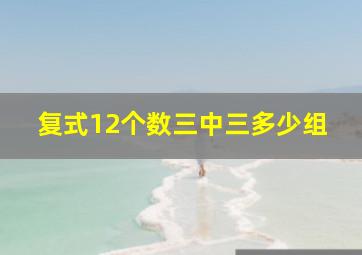 复式12个数三中三多少组